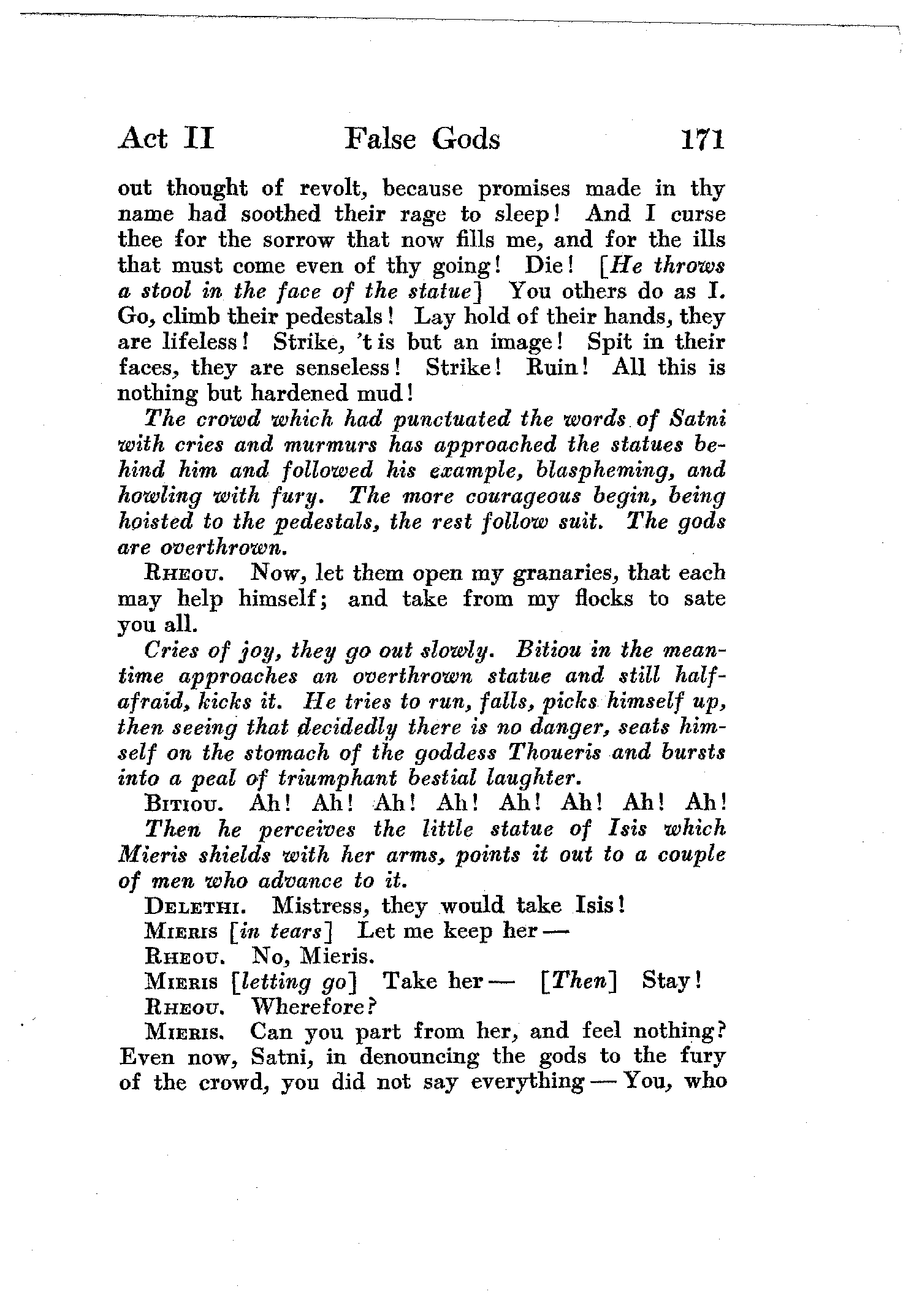 Act II False Gods 171

out thought of revolt, because promises made in thy name had soothed their rage to sleep! And I curse thee for the sorrow that now fills me, and for the ills that must come even of thy going! Die! [He throws a stool in the face of the statue] You others do as I. Go, climb their pedestals! Lay hold of their hands, they are lifeless! Strike, 't is but an image! Spit in their faces, they are senseless! Strike! Ruin! All this is nothing but hardened mud!

The crowd which had punctuated the words of Satni with cries and murmurs has approached the statues behind him and followed his example, blaspheming, and howling with fury. The more courageous begin, being hoisted to the pedestals, the rest follow suit. The gods are overthrown.

RHEOU. Now, let them open my granaries, that each may help himself; and take from my flocks to sate you all.

Cries of joy, they go out slowly. Bitiou in the meantime approaches an overthrown statue and still half-afraid, kicks it. He tries to run, falls, picks himself up, then seeing that decidedly there is no danger, seats himself on the stomach of the goddess Thoueris and bursts into a peal of triumphant bestial laughter.

BITIOU. Ah! Ah! Ah! Ah! Ah! Ah! Ah! Ah!

Then he perceives the little statue of Isis which Mieris shields with her arms, points it out to a couple of men who advance to it.

DELETHI. Mistress, they would take Isis!

MIERIS [in tears] Let me keep her —

RHEOU. No, Mieris.

MIERIS [letting go] Take her — [Then] Stay!

RHEOU. Wherefore?

MIERIS. Can you part from her, and feel nothing? Even now, Satni, in denouncing the gods to the fury of the crowd, you did not say everything — You, who